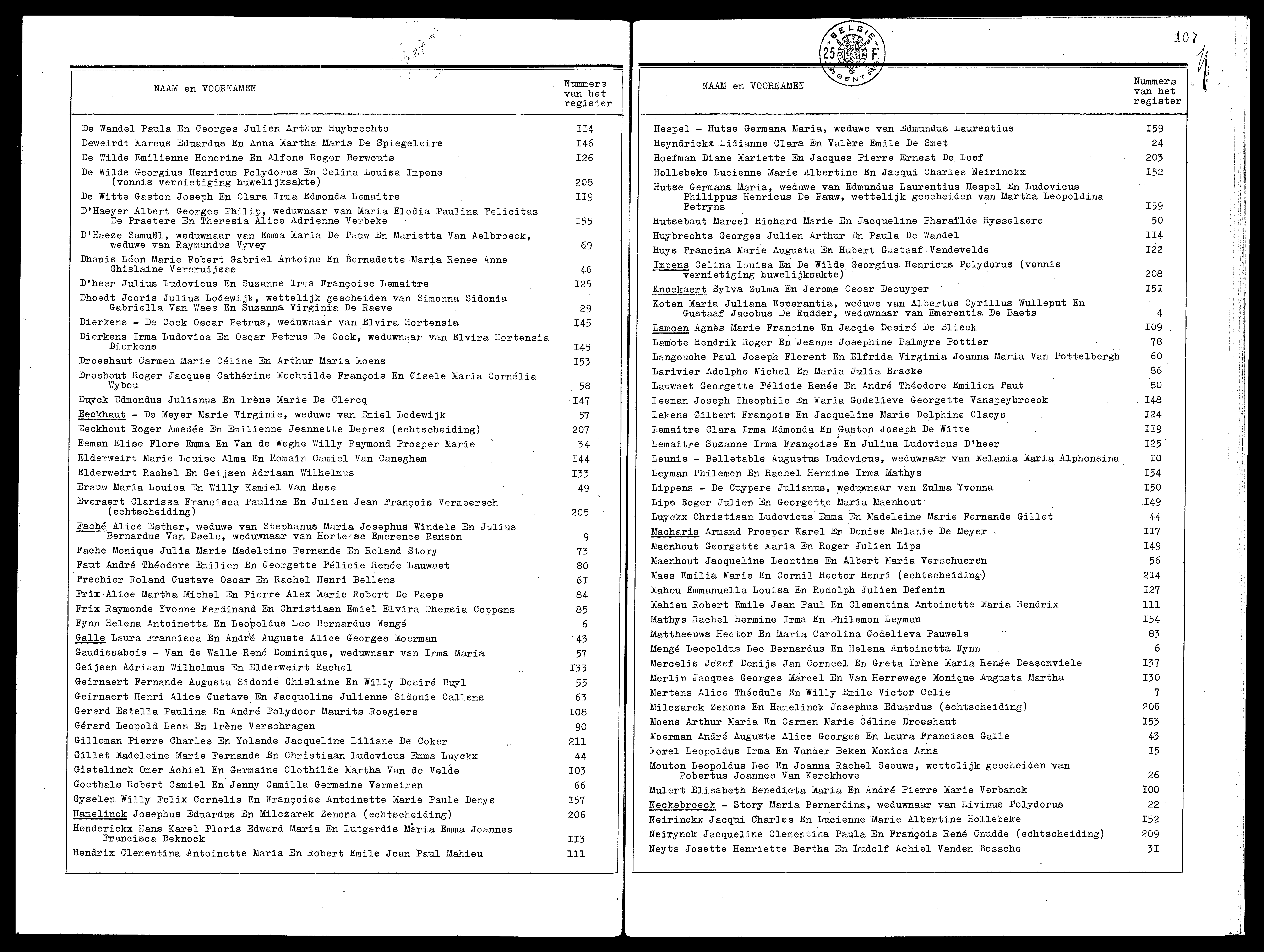 | NAAM en VOORNAMEN | Nummers van het register |
|---|---|
| De Wandel Paula En Georges Julien Arthur Huybrechts | II4 |
| Deweirdt Marcus Eduardus En Anna Martha Maria De Spiegeleire | I46 |
| De Wilde Emilienne Honorine En Alfons Roger Berwouts | I26 |
| De Wilde Georgius Henricus Polydorus En Celina Louisa Impens (vonnis vernietiging huwelijksakte) | 208 |
| De Witte Gaston Joseph En Clara Irma Edmonda Lemaitre | II9 |
| D'Haeyer Albert Georges Philip, weduwnaar van Maria Elodia Paulina Felicitas De Praetere En Theresia Alice Adrienne Verbeke | I55 |
| D'Haeze Samuël, weduwnaar van Emma Maria De Pauw En Marietta Van Aelbroeck, weduwe van Raymundus Vyvey | 69 |
| Dhanis Léon Marie Robert Gabriel Antoine En Bernadette Maria Renee Anne Ghislaine Vercruijsse | 46 |
| D'heer Julius Ludovicus En Suzanne Irma Françoise Lemaitre | I25 |
| Dhoedt Jooris Julius Lodewijk, wettelijk gescheiden van Simonna Sidonia Gabriella Van Waes En Suzanna Virginia De Raeve | 29 |
| Dierkens - De Cock Oscar Petrus, weduwnaar van Elvira Hortensia | I45 |
| Dierkens Irma Ludovica En Oscar Petrus De Cock, weduwnaar van Elvira Hortensia Dierkens | I45 |
| Droeshaut Carmen Marie Céline En Arthur Maria Moens | I53 |
| Droshout Roger Jacques Cathérine Mechtilde François En Gisele Maria Cornélia Wybou | 58 |
| Duyck Edmondus Julianus En Irène Marie De Clercq | I47 |
| Eeckhaut - De Meyer Marie Virginie, weduwe van Emiel Lodewijk | 57 |
| Eeckhout Roger Amedée En Emilienne Jeannette Deprez (echtscheiding) | 207 |
| Eeman Elise Flore Emma En Van de Weghe Willy Raymond Prosper Marie | 34 |
| Elderweirt Marie Louise Alma En Romain Camiel Van Caneghem | I44 |
| Elderweirt Rachel En Geijsen Adriaan Wilhelmus | I33 |
| Erauw Maria Louisa En Willy Kamiel Van Hese | 49 |
| Everaert Clarissa Francisca Paulina En Julien Jean François Vermeersch (echtscheiding) | 205 |
| Faché Alice Esther, weduwe van Stephanus Maria Josephus Windels En Julius Bernardus Van Daele, weduwnaar van Hortense Emerence Ranson | 9 |
| Fache Monique Julia Marie Madeleine Fernande En Roland Story | 73 |
| Faut André Théodore Emilien En Georgette Félicie Renée Lauwaet | 80 |
| Frechier Roland Gustave Oscar En Rachel Henri Bellens | 6I |
| Frix Alice Martha Michel En Pierre Alex Marie Robert De Paepe | 84 |
| Frix Raymonde Yvonne Ferdinand En Christiaan Emiel Elvira Theresia Coppens | 85 |
| Fynn Helena Antoinetta En Leopoldus Leo Bernardus Mengé | 6 |
| Galle Laura Francisca En André Auguste Alice Georges Moerman | 43 |
| Gaudissabois - Van de Walle René Dominique, weduwnaar van Irma Maria | 57 |
| Geijsen Adriaan Wilhelmus En Elderweirt Rachel | I33 |
| Geirnaert Fernande Augusta Sidonie Ghislaine En Willy Desiré Buyl | 55 |
| Geirnaert Henri Alice Gustave En Jacqueline Julienne Sidonie Callens | 63 |
| Gerard Estella Paulina En André Polydoor Maurits Roegiers | I08 |
| Gérard Leopold Leon En Irène Verschragen | 90 |
| Gilleman Pierre Charles En Yolande Jacqueline Liliane De Coker | 211 |
| Gillet Madeleine Marie Fernande En Christiaan Ludovicus Emma Luyckx | 44 |
| Gistelinck Omer Achiel En Germaine Clothilde Martha Van de Velde | I03 |
| Goethals Robert Camiel En Jenny Camilla Germaine Vermeiren | 66 |
| Gyselen Willy Felix Cornelis En Françoise Antoinette Marie Paule Denys | I57 |
| Hamelinck Josephus Eduardus En Milczarek Zenona (echtscheiding) | 206 |
| Henderickx Hans Karel Floris Edward Maria En Lutgardis Maria Emma Joannes Francisca Deknock | II3 |
| Hendrix Clementina Antoinette Maria En Robert Emile Jean Paul Mahieu | 111 |

BELGIE 25 F. GENT

107

| NAAM en VOORNAMEN | Nummers van het register |
|---|---|
| Hespel - Hutse Germana Maria, weduwe van Edmundus Laurentius | I59 |
| Heyndrickx Lidianne Clara En Valère Emile De Smet | 24 |
| Hoefman Diane Mariette En Jacques Pierre Ernest De Loof | 203 |
| Hollebeke Lucienne Marie Albertine En Jacqui Charles Neirinckx | I52 |
| Hutse Germana Maria, weduwe van Edmundus Laurentius Hespel En Ludovicus Philippus Henricus De Pauw, wettelijk gescheiden van Martha Leopoldina Petryns | I59 |
| Hutsebaut Marcel Richard Marie En Jacqueline Pharaïlde Rysselaere | 50 |
| Huybrechts Georges Julien Arthur En Paula De Wandel | II4 |
| Huys Francina Marie Augusta En Hubert Gustaaf Vandevelde | I22 |
| Impens Celina Louisa En De Wilde Georgius Henricus Polydorus (vonnis vernietiging huwelijksakte) | 208 |
| Knockaert Sylva Zulma En Jerome Oscar Decuyper | I5I |
| Koten Maria Juliana Esperantia, weduwe van Albertus Cyrillus Wulleput En Gustaaf Jacobus De Rudder, weduwnaar van Emerentia De Baets | 4 |
| Lamoen Agnès Marie Francine En Jacqie Desiré De Blieck | I09 |
| Lamote Hendrik Roger En Jeanne Josephine Palmyre Pottier | 78 |
| Langouche Paul Joseph Florent En Elfrida Virginia Joanna Maria Van Pottelbergh | 60 |
| Larivier Adolphe Michel En Maria Julia Bracke | 86 |
| Lauwaet Georgette Félicie Renée En André Théodore Emilien Faut | 80 |
| Leeman Joseph Theophile En Maria Godelieve Georgette Vanspeybroeck | I48 |
| Lekens Gilbert François En Jacqueline Marie Delphine Claeys | I24 |
| Lemaitre Clara Irma Edmonda En Gaston Joseph De Witte | II9 |
| Lemaitre Suzanne Irma Françoise En Julius Ludovicus D'heer | I25 |
| Leunis - Belletable Augustus Ludovicus, weduwnaar van Melania Maria Alphonsina | I0 |
| Leyman Philemon En Rachel Hermine Irma Mathys | I54 |
| Lippens - De Cuypere Julianus, weduwnaar van Zulma Yvonna | I50 |
| Lips Roger Julien En Georgette Maria Maenhout | I49 |
| Luyckx Christiaan Ludovicus Emma En Madeleine Marie Fernande Gillet | 44 |
| Macharis Armand Prosper Karel En Denise Melanie De Meyer | II7 |
| Maenhout Georgette Maria En Roger Julien Lips | I49 |
| Maenhout Jacqueline Leontine En Albert Maria Verschueren | 56 |
| Maes Emilia Marie En Cornil Hector Henri (echtscheiding) | 2I4 |
| Maheu Emmanuella Louisa En Rudolph Julien Defenin | I27 |
| Mahieu Robert Emile Jean Paul En Clementina Antoinette Maria Hendrix | 111 |
| Mathys Rachel Hermine Irma En Philemon Leyman | I54 |
| Mattheeuws Hector En Maria Carolina Godelieva Pauwels | 83 |
| Mengé Leopoldus Leo Bernardus En Helena Antoinetta Fynn | 6 |
| Mercelis Jozef Denijs Jan Corneel En Greta Irène Maria Renée Dessomviele | I37 |
| Merlin Jacques Georges Marcel En Van Herrewege Monique Augusta Martha | I30 |
| Mertens Alice Théodule En Willy Emile Victor Celie | 7 |
| Milczarek Zenona En Hamelinck Josephus Eduardus (echtscheiding) | 206 |
| Moens Arthur Maria En Carmen Marie Céline Droeshaut | I53 |
| Moerman André Auguste Alice Georges En Laura Francisca Galle | 43 |
| Morel Leopoldus Irma En Vander Beken Monica Anna | I5 |
| Mouton Leopoldus Leo En Joanna Rachel Seeuws, wettelijk gescheiden van Robertus Joannes Van Kerckhove | 26 |
| Mulert Elisabeth Benedicta Maria En André Pierre Marie Verbanck | I00 |
| Neckebroeck - Story Maria Bernardina, weduwnaar van Livinus Polydorus | 22 |
| Neirinckx Jacqui Charles En Lucienne Marie Albertine Hollebeke | I52 |
| Neirynck Jacqueline Clementina Paula En François René Cnudde (echtscheiding) | 209 |
| Neyts Josette Henriette Bertha En Ludolf Achiel Vanden Bossche | 3I |